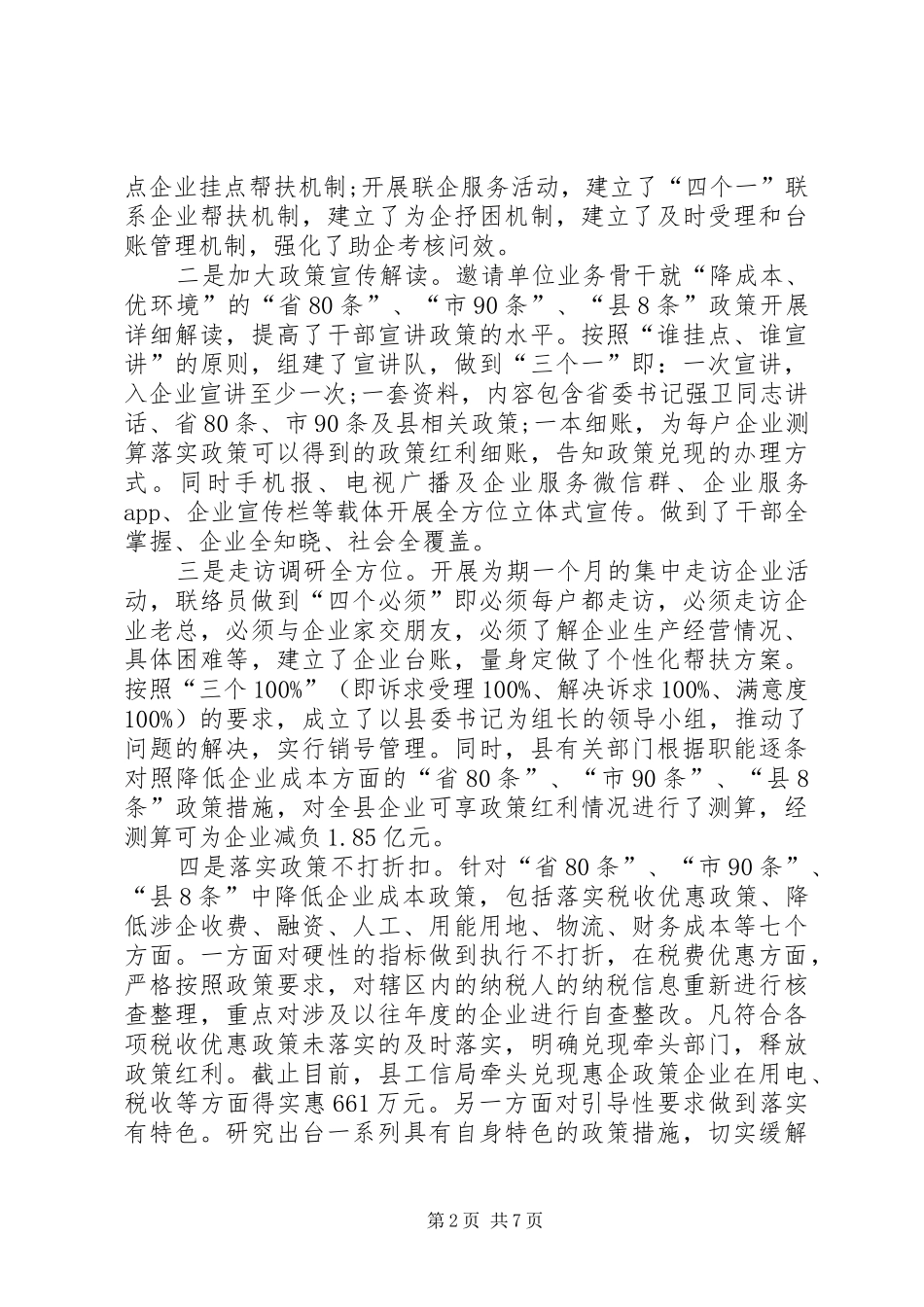 点企业挂点帮扶机制;开展联企服务活动，建立了“四个一”联系企业帮扶机制，建立了为企抒困机制，建立了及时受理和台账管理机制，强化了助企考核问效。

二是加大政策宣传解读。邀请单位业务骨干就“降成本、优环境”的“省80条”、“市90条”、“县8条”政策开展详细解读，提高了干部宣讲政策的水平。按照“谁挂点、谁宣讲”的原则，组建了宣讲队，做到“三个一”即：一次宣讲，入企业宣讲至少一次;一套资料，内容包含省委书记强卫同志讲话、省80条、市90条及县相关政策;一本细账，为每户企业测算落实政策可以得到的政策红利细账，告知政策兑现的办理方式。同时手机报、电视广播及企业服务微信群、企业服务app、企业宣传栏等载体开展全方位立体式宣传。做到了干部全掌握、企业全知晓、社会全覆盖。

三是走访调研全方位。开展为期一个月的集中走访企业活动，联络员做到“四个必须”即必须每户都走访，必须走访企业老总，必须与企业家交朋友，必须了解企业生产经营情况、具体困难等，建立了企业台账，量身定做了个性化帮扶方案。按照“三个100%”（即诉求受理100%、解决诉求100%、满意度100%）的要求，成立了以县委书记为组长的领导小组，推动了问题的解决，实行销号管理。同时，县有关部门根据职能逐条对照降低企业成本方面的“省80条”、“市90条”、“县8条”政策措施，对全县企业可享政策红利情况进行了测算，经测算可为企业减负1.85亿元。

四是落实政策不打折扣。针对“省80条”、“市90条”、“县8条”中降低企业成本政策，包括落实税收优惠政策、降低涉企收费、融资、人工、用能用地、物流、财务成本等七个方面。一方面对硬性的指标做到执行不打折，在税费优惠方面，严格按照政策要求，对辖区内的纳税人的纳税信息重新进行核查整理，重点对涉及以往年度的企业进行自查整改。凡符合各项税收优惠政策未落实的及时落实，明确兑现牵头部门，释放政策红利。截止目前，县工信局牵头兑现惠企政策企业在用电、税收等方面得实惠661万元。另一方面对引导性要求做到落实有特色。研究出台一系列具有自身特色的政策措施，切实缓解

第2页 共7页